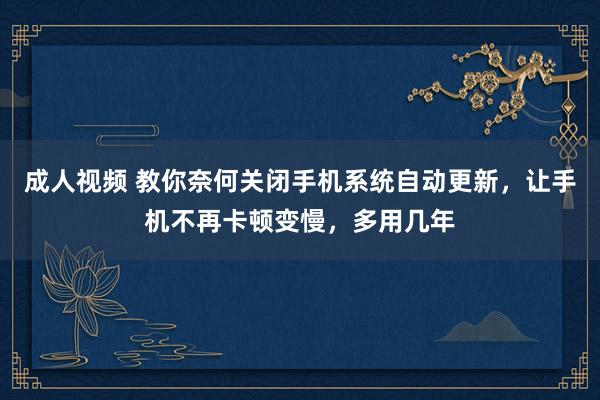 成人视频 教你奈何关闭手机系统自动更新，让手机不再卡顿变慢，多用几年